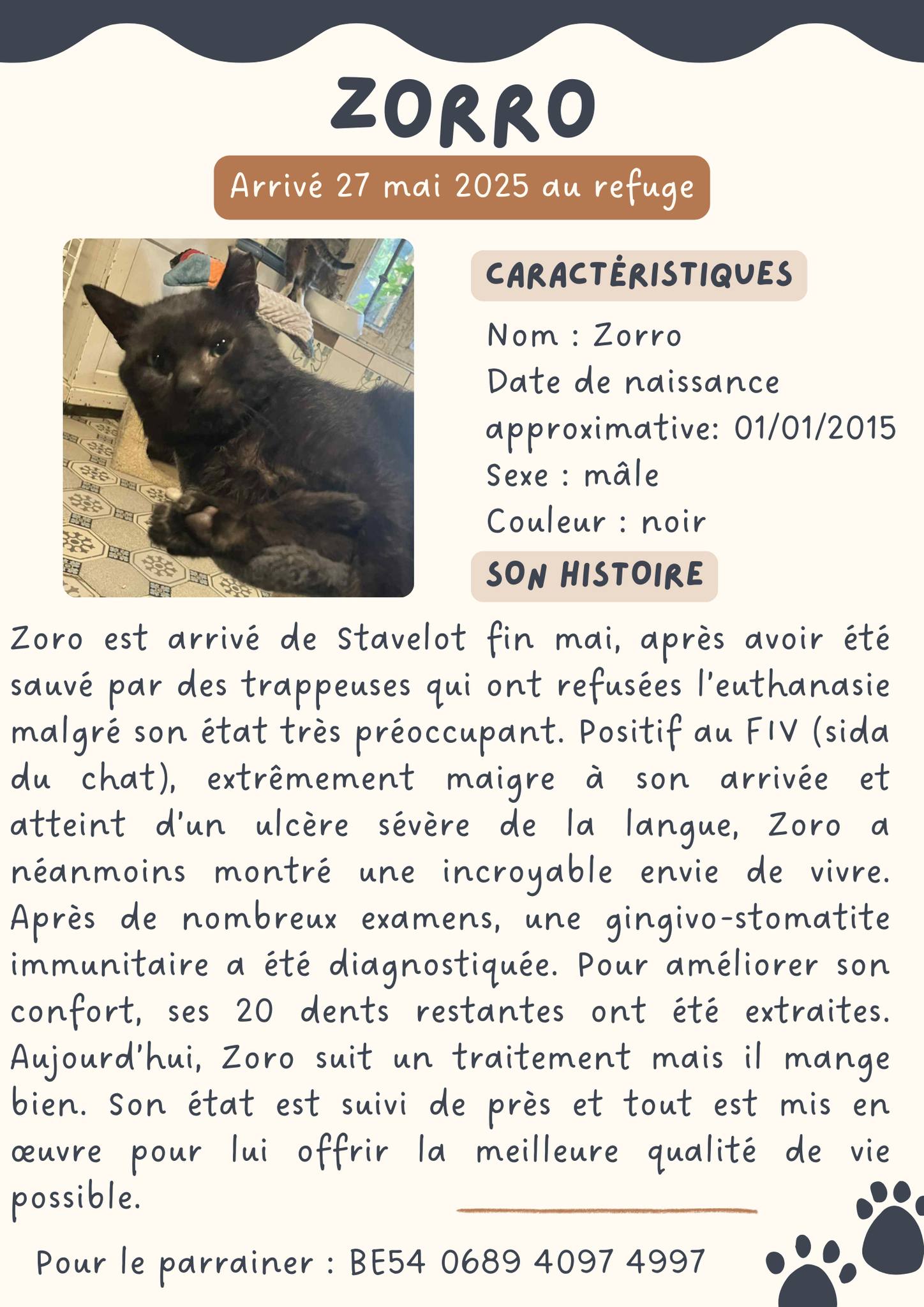 ZORRO

Arrivé 27 mai 2025 au refuge

CARACTÉRISTIQUES

Nom : Zorro
Date de naissance approximative: 01/01/2015
Sexe : mâle
Couleur : noir

SON HISTOIRE

Zoro est arrivé de Stavelot fin mai, après avoir été sauvé par des trappeuses qui ont refusées l'euthanasie malgré son état très préoccupant. Positif au FIV (sida du chat), extrêmement maigre à son arrivée et atteint d'un ulcère sévère de la langue, Zoro a néanmoins montré une incroyable envie de vivre. Après de nombreux examens, une gingivo-stomatite immunitaire a été diagnostiquée. Pour améliorer son confort, ses 20 dents restantes ont été extraites. Aujourd'hui, Zoro suit un traitement mais il mange bien. Son état est suivi de près et tout est mis en œuvre pour lui offrir la meilleure qualité de vie possible.

Pour le parrainer : BE54 0689 4097 4997